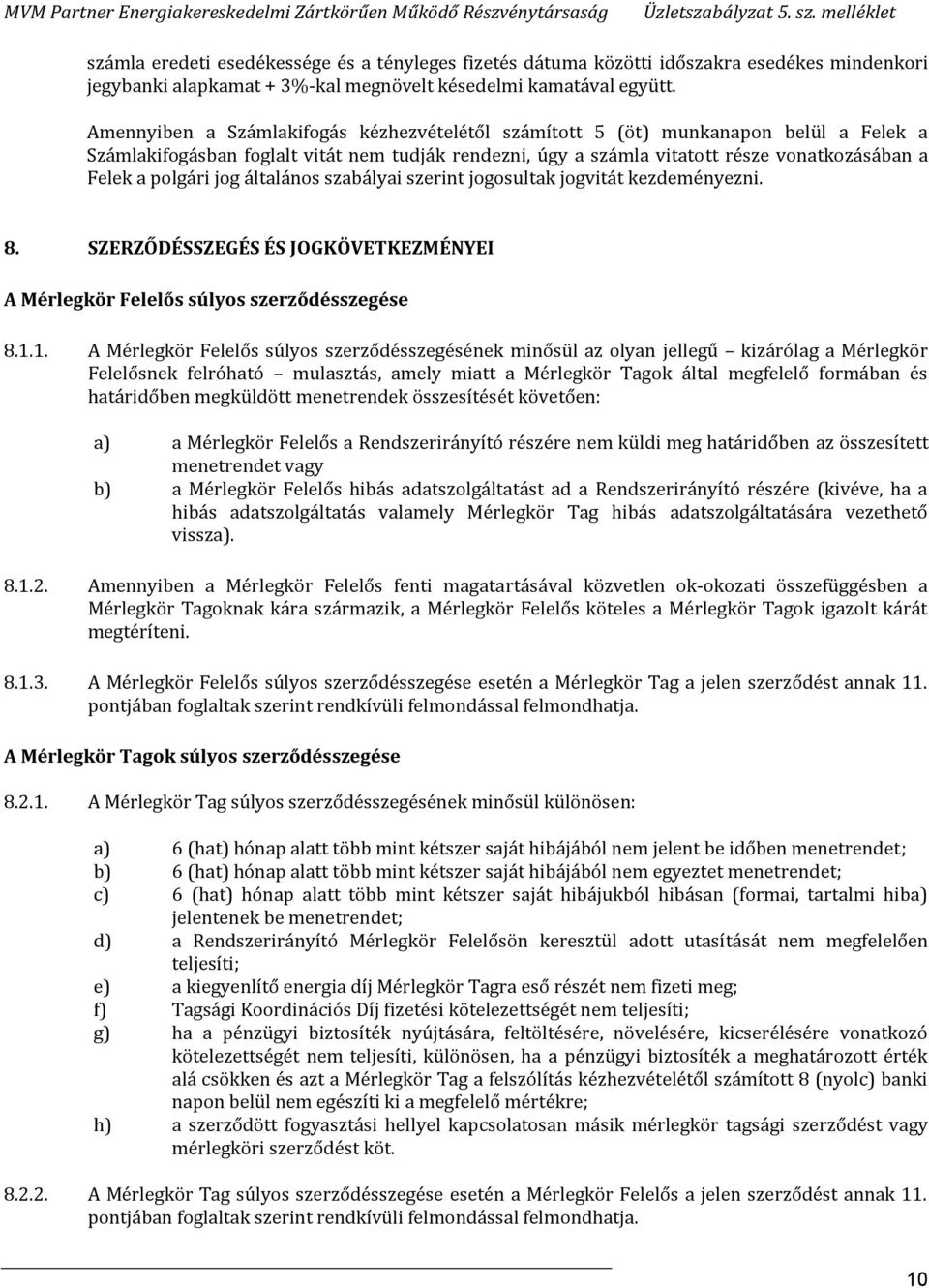 MVM Partner Energiakereskedelmi Zártkörűen Működő Részvénytársaság Üzletszabályzat 5. sz. melléklet

számla eredeti esedékessége és a tényleges fizetés dátuma közötti időszakra esedékes mindenkori jegybanki alapkamat + 3%-kal megnövelt késedelmi kamatával együtt.

Amennyiben a Számlakifogás kézhezvételétől számított 5 (öt) munkanapon belül a Felek a Számlakifogásban foglalt vitát nem tudják rendezni, úgy a számla vitatott része vonatkozásában a Felek a polgári jog általános szabályai szerint jogosultak jogvitát kezdeményezni.

8. SZERZŐDÉSSZEGÉS ÉS JOGKÖVETKEZMÉNYEI

A Mérlegkör Felelős súlyos szerződésszegése

8.1.1. A Mérlegkör Felelős súlyos szerződésszegésének minősül az olyan jellegű – kizárólag a Mérlegkör Felelősnek felróható – mulasztás, amely miatt a Mérlegkör Tagok által megfelelő formában és határidőben megküldött menetrendek összesítését követően:

a) a Mérlegkör Felelős a Rendszerirányító részére nem küldi meg határidőben az összesített menetrendet vagy
b) a Mérlegkör Felelős hibás adatszolgáltatást ad a Rendszerirányító részére (kivéve, ha a hibás adatszolgáltatás valamely Mérlegkör Tag hibás adatszolgáltatására vezethető vissza).

8.1.2. Amennyiben a Mérlegkör Felelős fenti magatartásával közvetlen ok-okozati összefüggésben a Mérlegkör Tagoknak kára származik, a Mérlegkör Felelős köteles a Mérlegkör Tagok igazolt kárát megtéríteni.

8.1.3. A Mérlegkör Felelős súlyos szerződésszegése esetén a Mérlegkör Tag a jelen szerződést annak 11. pontjában foglaltak szerint rendkívüli felmondással felmondhatja.

A Mérlegkör Tagok súlyos szerződésszegése

8.2.1. A Mérlegkör Tag súlyos szerződésszegésének minősül különösen:

a) 6 (hat) hónap alatt több mint kétszer saját hibájából nem jelent be időben menetrendet;
b) 6 (hat) hónap alatt több mint kétszer saját hibájából nem egyeztet menetrendet;
c) 6 (hat) hónap alatt több mint kétszer saját hibájukból hibásan (formai, tartalmi hiba) jelentenek be menetrendet;
d) a Rendszerirányító Mérlegkör Felelősön keresztül adott utasítását nem megfelelően teljesíti;
e) a kiegyenlítő energia díj Mérlegkör Tagra eső részét nem fizeti meg;
f) Tagsági Koordinációs Díj fizetési kötelezettségét nem teljesíti;
g) ha a pénzügyi biztosíték nyújtására, feltöltésére, növelésére, kicserélésére vonatkozó kötelezettségét nem teljesíti, különösen, ha a pénzügyi biztosíték a meghatározott érték alá csökken és azt a Mérlegkör Tag a felszólítás kézhezvételétől számított 8 (nyolc) banki napon belül nem egészíti ki a megfelelő mértékre;
h) a szerződött fogyasztási hellyel kapcsolatosan másik mérlegkör tagsági szerződést vagy mérlegköri szerződést köt.

8.2.2. A Mérlegkör Tag súlyos szerződésszegése esetén a Mérlegkör Felelős a jelen szerződést annak 11. pontjában foglaltak szerint rendkívüli felmondással felmondhatja.

10